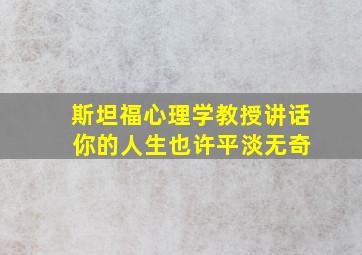 斯坦福心理学教授讲话
你的人生也许平淡无奇